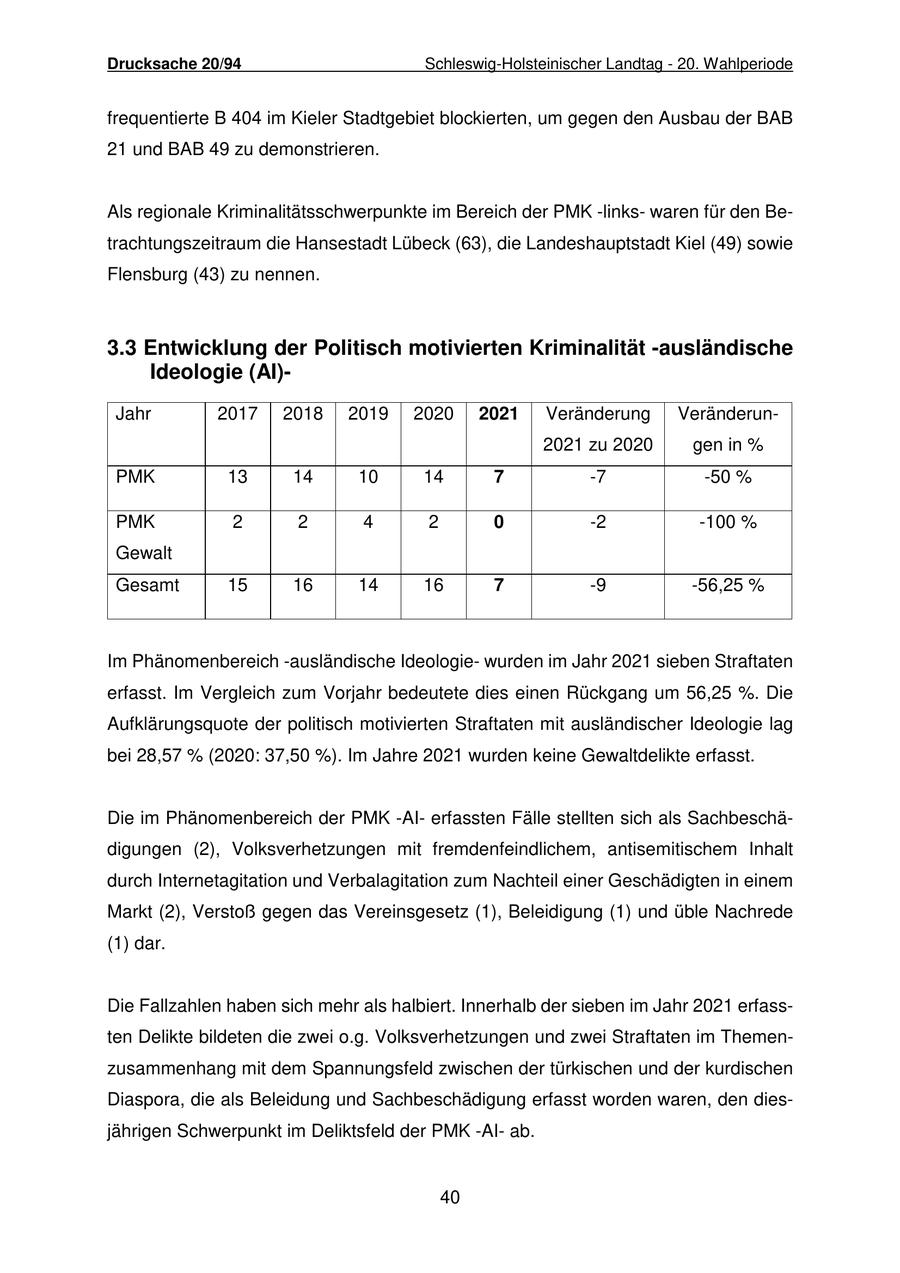 Drucksache 20/94 Schleswig-Holsteinischer Landtag - 20. Wahlperiode

frequentierte B 404 im Kieler Stadtgebiet blockierten, um gegen den Ausbau der BAB 21 und BAB 49 zu demonstrieren.

Als regionale Kriminalitätsschwerpunkte im Bereich der PMK -links- waren für den Betrachtungszeitraum die Hansestadt Lübeck (63), die Landeshauptstadt Kiel (49) sowie Flensburg (43) zu nennen.

3.3 Entwicklung der Politisch motivierten Kriminalität -ausländische Ideologie (AI)-

| Jahr | 2017 | 2018 | 2019 | 2020 | 2021 | Veränderung 2021 zu 2020 | Veränderungen in % |
|---|---|---|---|---|---|---|---|
| PMK | 13 | 14 | 10 | 14 | 7 | -7 | -50 % |
| PMK Gewalt | 2 | 2 | 4 | 2 | 0 | -2 | -100 % |
| Gesamt | 15 | 16 | 14 | 16 | 7 | -9 | -56,25 % |

Im Phänomenbereich -ausländische Ideologie- wurden im Jahr 2021 sieben Straftaten erfasst. Im Vergleich zum Vorjahr bedeutete dies einen Rückgang um 56,25 %. Die Aufklärungsquote der politisch motivierten Straftaten mit ausländischer Ideologie lag bei 28,57 % (2020: 37,50 %). Im Jahre 2021 wurden keine Gewaltdelikte erfasst.

Die im Phänomenbereich der PMK -AI- erfassten Fälle stellten sich als Sachbeschädigungen (2), Volksverhetzungen mit fremdenfeindlichem, antisemitischem Inhalt durch Internetagitation und Verbalagitation zum Nachteil einer Geschädigten in einem Markt (2), Verstoß gegen das Vereinsgesetz (1), Beleidigung (1) und üble Nachrede (1) dar.

Die Fallzahlen haben sich mehr als halbiert. Innerhalb der sieben im Jahr 2021 erfassten Delikte bildeten die zwei o.g. Volksverhetzungen und zwei Straftaten im Themenzusammenhang mit dem Spannungsfeld zwischen der türkischen und der kurdischen Diaspora, die als Beleidung und Sachbeschädigung erfasst worden waren, den diesjährigen Schwerpunkt im Deliktsfeld der PMK -AI- ab.

40